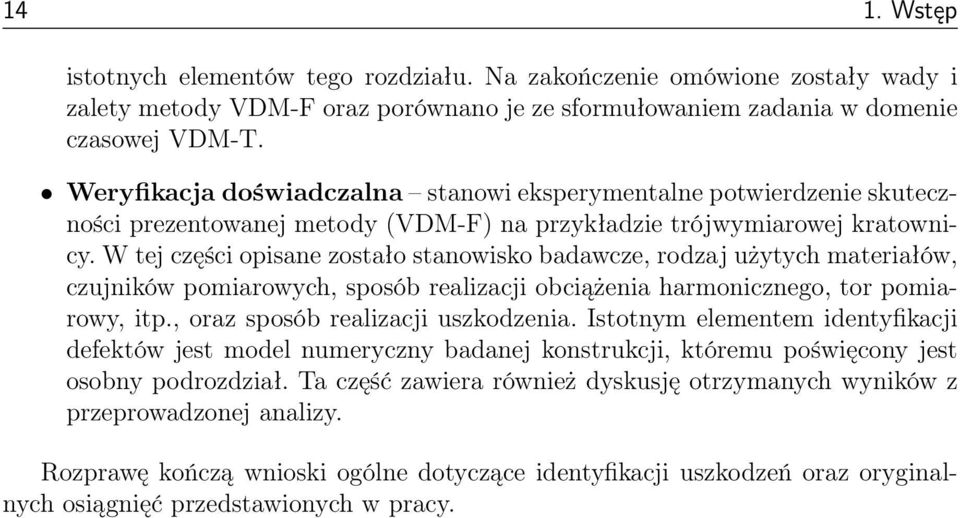 14 1. Wstęp

istotnych elementów tego rozdziału. Na zakończenie omówione zostały wady i zalety metody VDM-F oraz porównano je ze sformułowaniem zadania w domenie czasowej VDM-T.

• **Weryfikacja doświadczalna** – stanowi eksperymentalne potwierdzenie skuteczności prezentowanej metody (VDM-F) na przykładzie trójwymiarowej kratownicy. W tej części opisane zostało stanowisko badawcze, rodzaj użytych materiałów, czujników pomiarowych, sposób realizacji obciążenia harmonicznego, tor pomiarowy, itp., oraz sposób realizacji uszkodzenia. Istotnym elementem identyfikacji defektów jest model numeryczny badanej konstrukcji, któremu poświęcony jest osobny podrozdział. Ta część zawiera również dyskusję otrzymanych wyników z przeprowadzonej analizy.

Rozprawę kończą wnioski ogólne dotyczące identyfikacji uszkodzeń oraz oryginalnych osiągnięć przedstawionych w pracy.